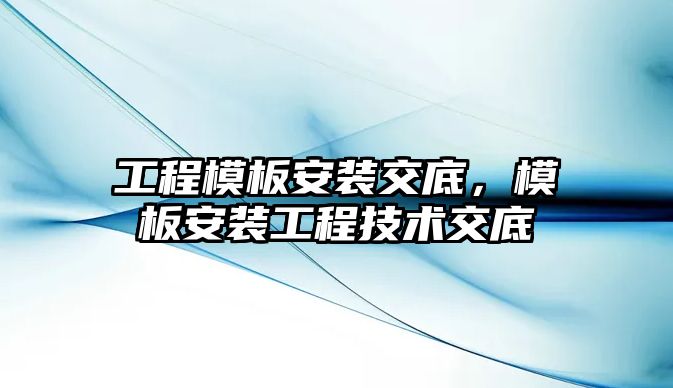 工程模板安装交底，模板安装工程技术交底